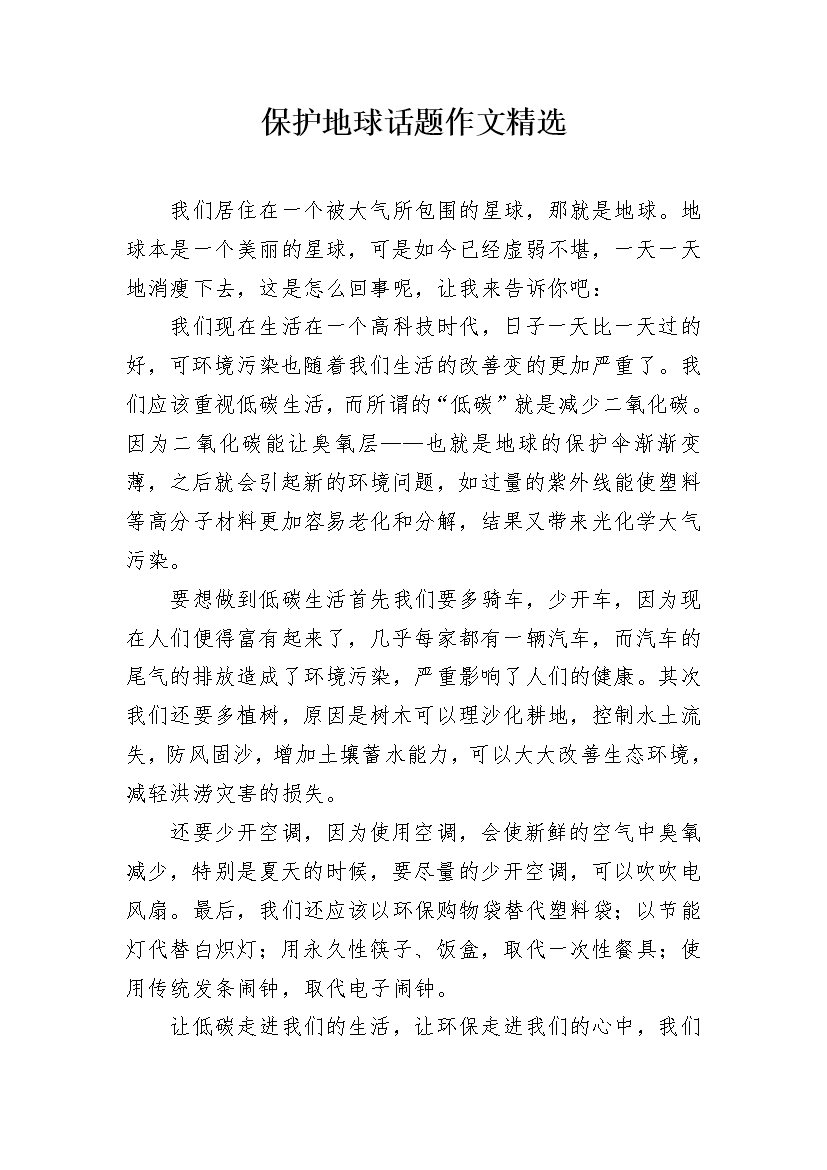 保护地球话题作文精选

我们居住在一个被大气所包围的星球，那就是地球。地球本是一个美丽的星球，可是如今已经虚弱不堪，一天一天地消瘦下去，这是怎么回事呢，让我来告诉你吧：

我们现在生活在一个高科技时代，日子一天比一天过的好，可环境污染也随着我们生活的改善变的更加严重了。我们应该重视低碳生活，而所谓的“低碳”就是减少二氧化碳。因为二氧化碳能让臭氧层——也就是地球的保护伞渐渐变薄，之后就会引起新的环境问题，如过量的紫外线能使塑料等高分子材料更加容易老化和分解，结果又带来光化学大气污染。

要想做到低碳生活首先我们要多骑车，少开车，因为现在人们便得富有起来了，几乎每家都有一辆汽车，而汽车的尾气的排放造成了环境污染，严重影响了人们的健康。其次我们还要多植树，原因是树木可以理沙化耕地，控制水土流失，防风固沙，增加土壤蓄水能力，可以大大改善生态环境，减轻洪涝灾害的损失。

还要少开空调，因为使用空调，会使新鲜的空气中臭氧减少，特别是夏天的时候，要尽量的少开空调，可以吹吹电风扇。最后，我们还应该以环保购物袋替代塑料袋；以节能灯代替白炽灯；用永久性筷子、饭盒，取代一次性餐具；使用传统发条闹钟，取代电子闹钟。

让低碳走进我们的生活，让环保走进我们的心中，我们